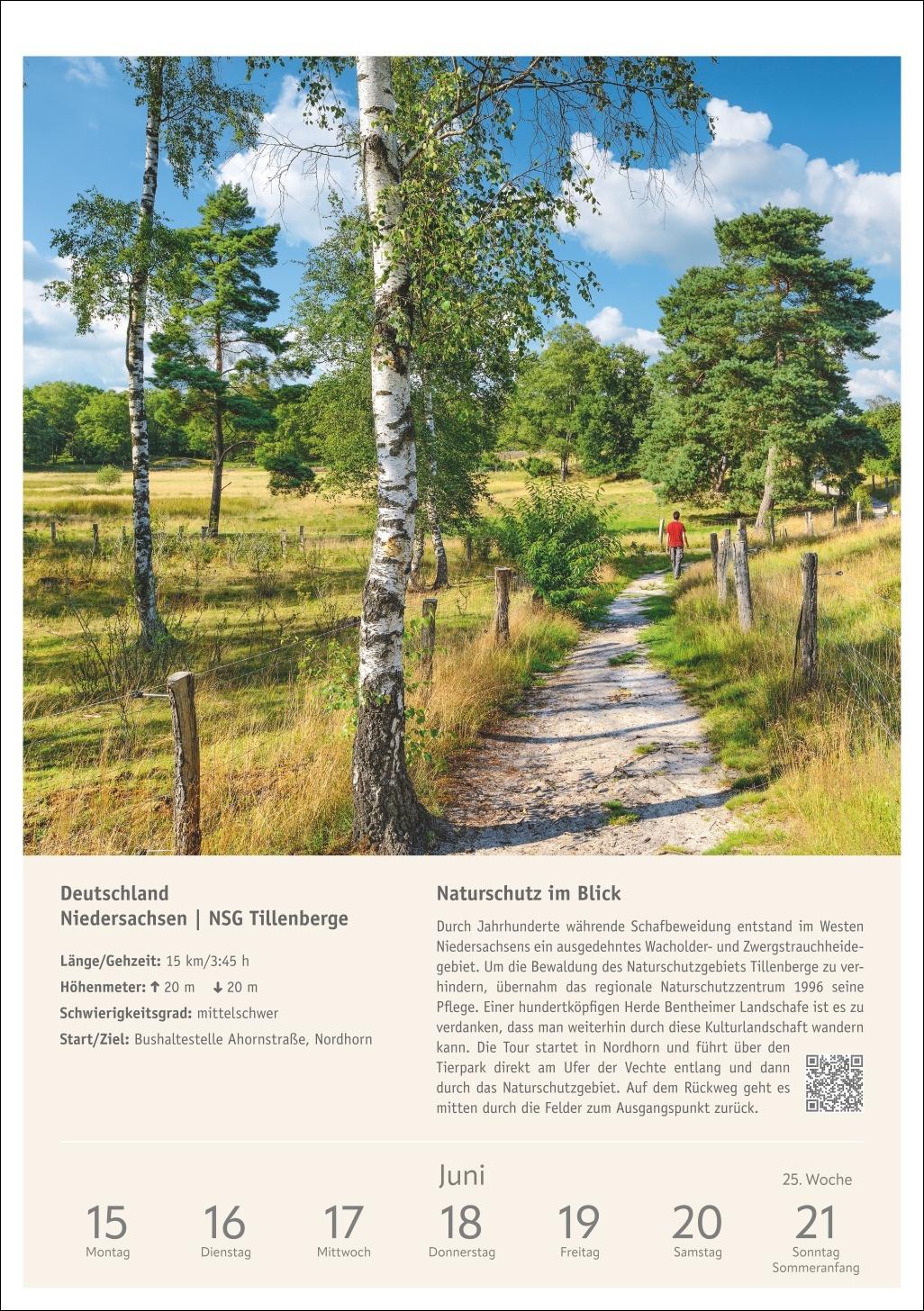 Deutschland
Niedersachsen | NSG Tillenberge

Länge/Gehzeit: 15 km/3:45 h

Höhenmeter: ↑ 20 m ↓ 20 m

Schwierigkeitsgrad: mittelschwer

Start/Ziel: Bushaltestelle Ahornstraße, Nordhorn

Naturschutz im Blick

Durch Jahrhunderte währende Schafbeweidung entstand im Westen Niedersachsens ein ausgedehntes Wacholder- und Zwergstrauchheidegebiet. Um die Bewaldung des Naturschutzgebiets Tillenberge zu verhindern, übernahm das regionale Naturschutzzentrum 1996 seine Pflege. Einer hundertköpfigen Herde Bentheimer Landschafe ist es zu verdanken, dass man weiterhin durch diese Kulturlandschaft wandern kann. Die Tour startet in Nordhorn und führt über den Tierpark direkt am Ufer der Vechte entlang und dann durch das Naturschutzgebiet. Auf dem Rückweg geht es mitten durch die Felder zum Ausgangspunkt zurück.

Juni

25. Woche

15
Montag

16
Dienstag

17
Mittwoch

18
Donnerstag

19
Freitag

20
Samstag

21
Sonntag
Sommeranfang